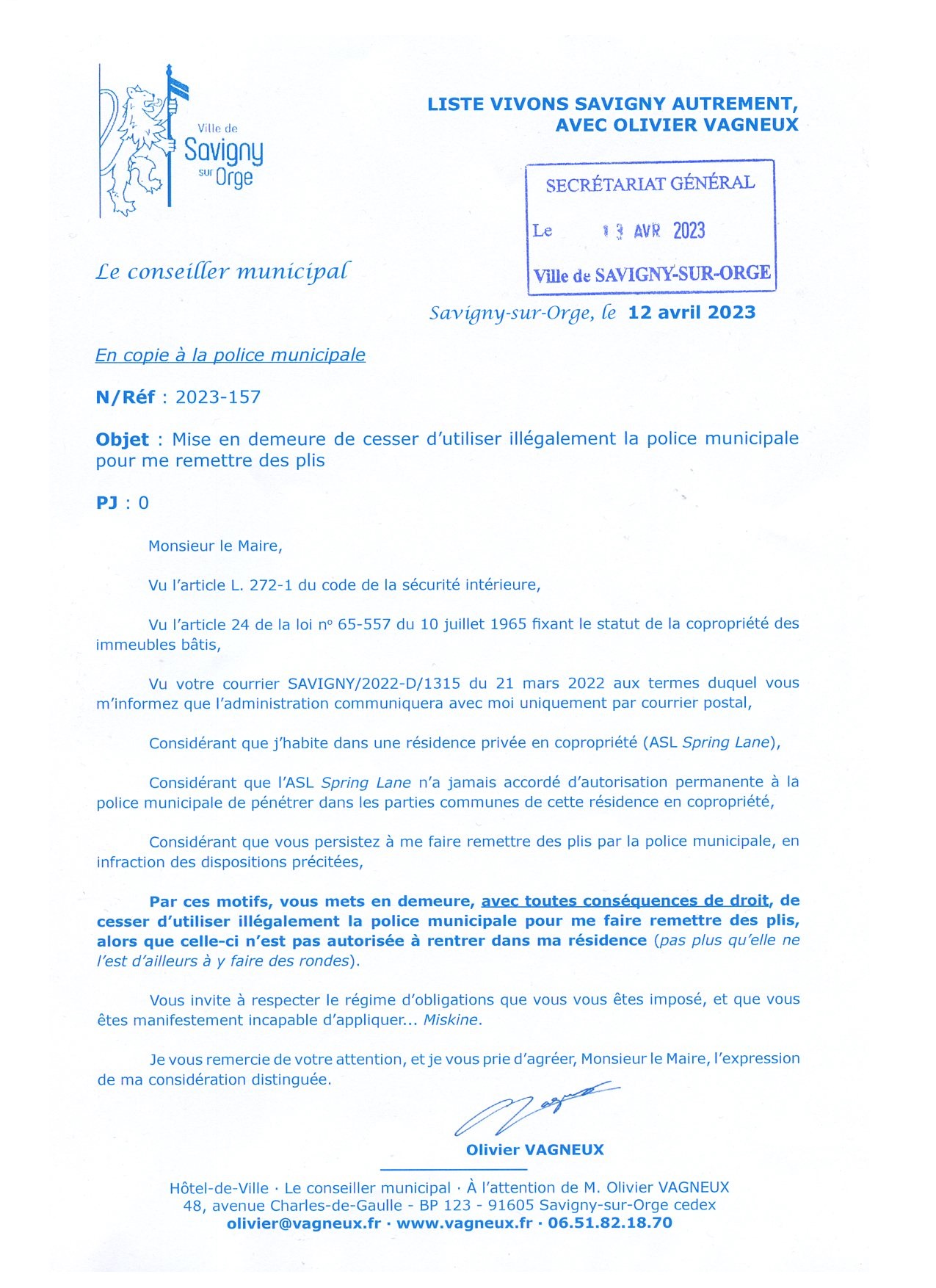 Ville de Savigny sur Orge

LISTE VIVONS SAVIGNY AUTREMENT, AVEC OLIVIER VAGNEUX

SECRÉTARIAT GÉNÉRAL
Le 13 AVR 2023
Ville de SAVIGNY-SUR-ORGE

Le conseiller municipal

Savigny-sur-Orge, le 12 avril 2023

En copie à la police municipale

N/Réf : 2023-157

Objet : Mise en demeure de cesser d'utiliser illégalement la police municipale pour me remettre des plis

PJ : 0

Monsieur le Maire,

Vu l'article L. 272-1 du code de la sécurité intérieure,

Vu l'article 24 de la loi nº 65-557 du 10 juillet 1965 fixant le statut de la copropriété des immeubles bâtis,

Vu votre courrier SAVIGNY/2022-D/1315 du 21 mars 2022 aux termes duquel vous m'informez que l'administration communiquera avec moi uniquement par courrier postal,

Considérant que j'habite dans une résidence privée en copropriété (ASL Spring Lane),

Considérant que l'ASL Spring Lane n'a jamais accordé d'autorisation permanente à la police municipale de pénétrer dans les parties communes de cette résidence en copropriété,

Considérant que vous persistez à me faire remettre des plis par la police municipale, en infraction des dispositions précitées,

Par ces motifs, vous mets en demeure, avec toutes conséquences de droit, de cesser d'utiliser illégalement la police municipale pour me faire remettre des plis, alors que celle-ci n'est pas autorisée à rentrer dans ma résidence (pas plus qu'elle ne l'est d'ailleurs à y faire des rondes).

Vous invite à respecter le régime d'obligations que vous vous êtes imposé, et que vous êtes manifestement incapable d'appliquer... Miskine.

Je vous remercie de votre attention, et je vous prie d'agréer, Monsieur le Maire, l'expression de ma considération distinguée.

Olivier VAGNEUX

Hôtel-de-Ville · Le conseiller municipal · À l'attention de M. Olivier VAGNEUX
48, avenue Charles-de-Gaulle - BP 123 - 91605 Savigny-sur-Orge cedex
olivier@vagneux.fr · www.vagneux.fr · 06.51.82.18.70